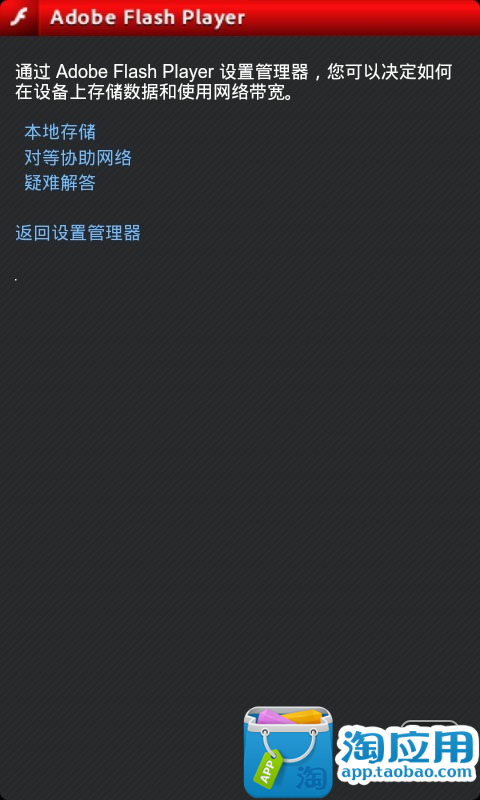 Adobe Flash Player

通过 Adobe Flash Player 设置管理器，您可以决定如何在设备上存储数据和使用网络带宽。

本地存储
对等协助网络
疑难解答

返回设置管理器

.

APP 淘

淘应用
app.taobao.com